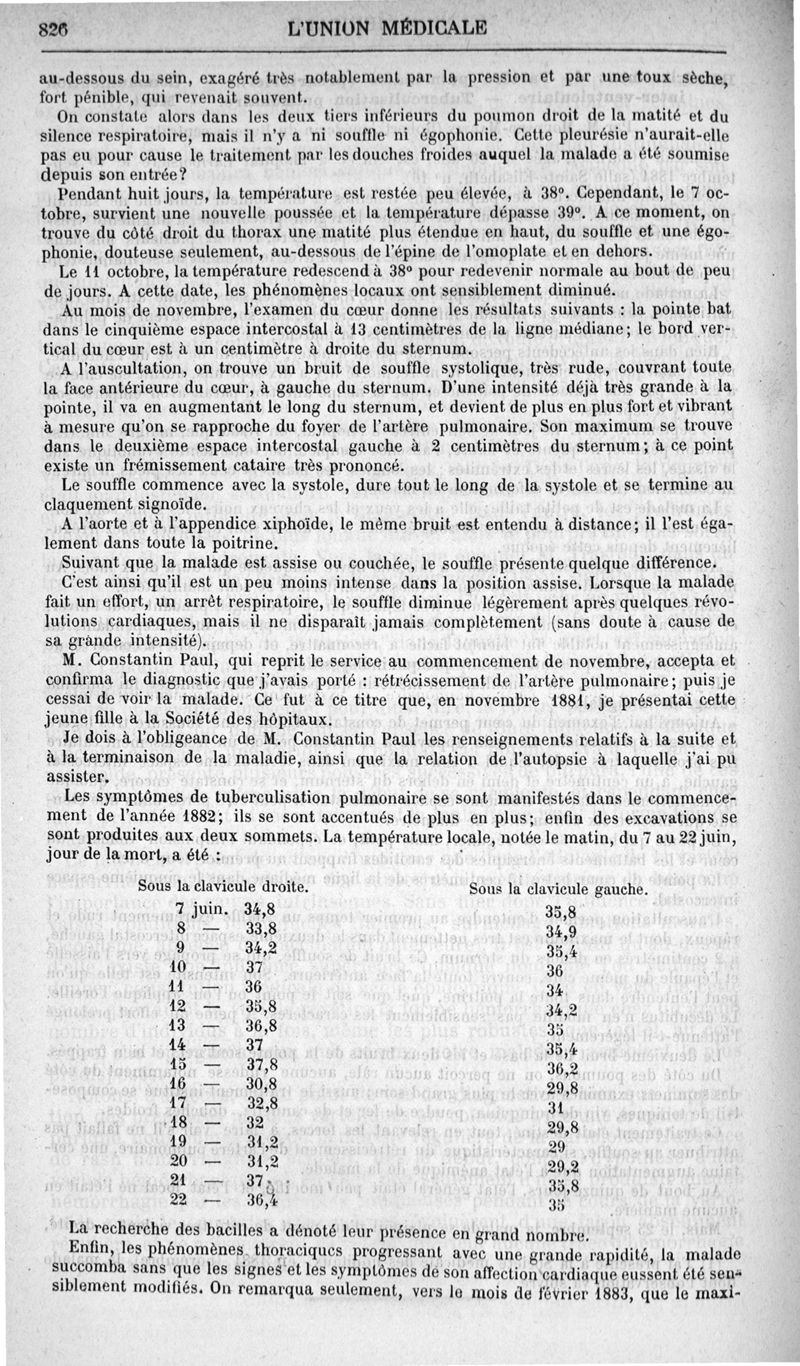 826 L'UNION MÉDICALE

au-dessous du sein, exagéré très notablement par la pression et par une toux sèche, fort pénible, qui revenait souvent.

On constate alors dans les deux tiers inférieurs du poumon droit de la matité et du silence respiratoire, mais il n'y a ni souffle ni égophonie. Cette pleurésie n'aurait-elle pas eu pour cause le traitement par les douches froides auquel la malade a été soumise depuis son entrée?

Pendant huit jours, la température est restée peu élevée, à 38°. Cependant, le 7 octobre, survient une nouvelle poussée et la température dépasse 39°. A ce moment, on trouve du côté droit du thorax une matité plus étendue en haut, du souffle et une égophonie, douteuse seulement, au-dessous de l'épine de l'omoplate et en dehors.

Le 11 octobre, la température redescend à 38° pour redevenir normale au bout de peu de jours. A cette date, les phénomènes locaux ont sensiblement diminué.

Au mois de novembre, l'examen du cœur donne les résultats suivants : la pointe bat dans le cinquième espace intercostal à 13 centimètres de la ligne médiane; le bord vertical du cœur est à un centimètre à droite du sternum.

A l'auscultation, on trouve un bruit de souffle systolique, très rude, couvrant toute la face antérieure du cœur, à gauche du sternum. D'une intensité déjà très grande à la pointe, il va en augmentant le long du sternum, et devient de plus en plus fort et vibrant à mesure qu'on se rapproche du foyer de l'artère pulmonaire. Son maximum se trouve dans le deuxième espace intercostal gauche à 2 centimètres du sternum; à ce point existe un frémissement cataire très prononcé.

Le souffle commence avec la systole, dure tout le long de la systole et se termine au claquement signoïde.

A l'aorte et à l'appendice xiphoïde, le même bruit est entendu à distance; il l'est également dans toute la poitrine.

Suivant que la malade est assise ou couchée, le souffle présente quelque différence.

C'est ainsi qu'il est un peu moins intense dans la position assise. Lorsque la malade fait un effort, un arrêt respiratoire, le souffle diminue légèrement après quelques révolutions cardiaques, mais il ne disparaît jamais complètement (sans doute à cause de sa grande intensité).

M. Constantin Paul, qui reprit le service au commencement de novembre, accepta et confirma le diagnostic que j'avais porté : rétrécissement de l'artère pulmonaire; puis je cessai de voir la malade. Ce fut à ce titre que, en novembre 1881, je présentai cette jeune fille à la Société des hôpitaux.

Je dois à l'obligeance de M. Constantin Paul les renseignements relatifs à la suite et à la terminaison de la maladie, ainsi que la relation de l'autopsie à laquelle j'ai pu assister.

Les symptômes de tuberculisation pulmonaire se sont manifestés dans le commencement de l'année 1882; ils se sont accentués de plus en plus; enfin des excavations se sont produites aux deux sommets. La température locale, notée le matin, du 7 au 22 juin, jour de la mort, a été :

| | Sous la clavicule droite. | Sous la clavicule gauche. |
|---|---|---|
| 7 juin. | 34,8 | 35,8 |
| 8 — | 33,8 | 34,9 |
| 9 — | 34,2 | 35,4 |
| 10 — | 37 | 36 |
| 11 — | 36 | 34 |
| 12 — | 35,8 | 34,2 |
| 13 — | 36,8 | 35 |
| 14 — | 37 | 35,4 |
| 15 — | 37,8 | 36,2 |
| 16 — | 30,8 | 29,8 |
| 17 — | 32,8 | 31 |
| 18 — | 32 | 29,8 |
| 19 — | 31,2 | 29 |
| 20 — | 31,2 | 29,2 |
| 21 — | 37 | 35,8 |
| 22 — | 36,4 | 35 |

La recherche des bacilles a dénoté leur présence en grand nombre.

Enfin, les phénomènes thoraciques progressant avec une grande rapidité, la malade succomba sans que les signes et les symptômes de son affection cardiaque eussent été sensiblement modifiés. On remarqua seulement, vers le mois de février 1883, que le maxi-